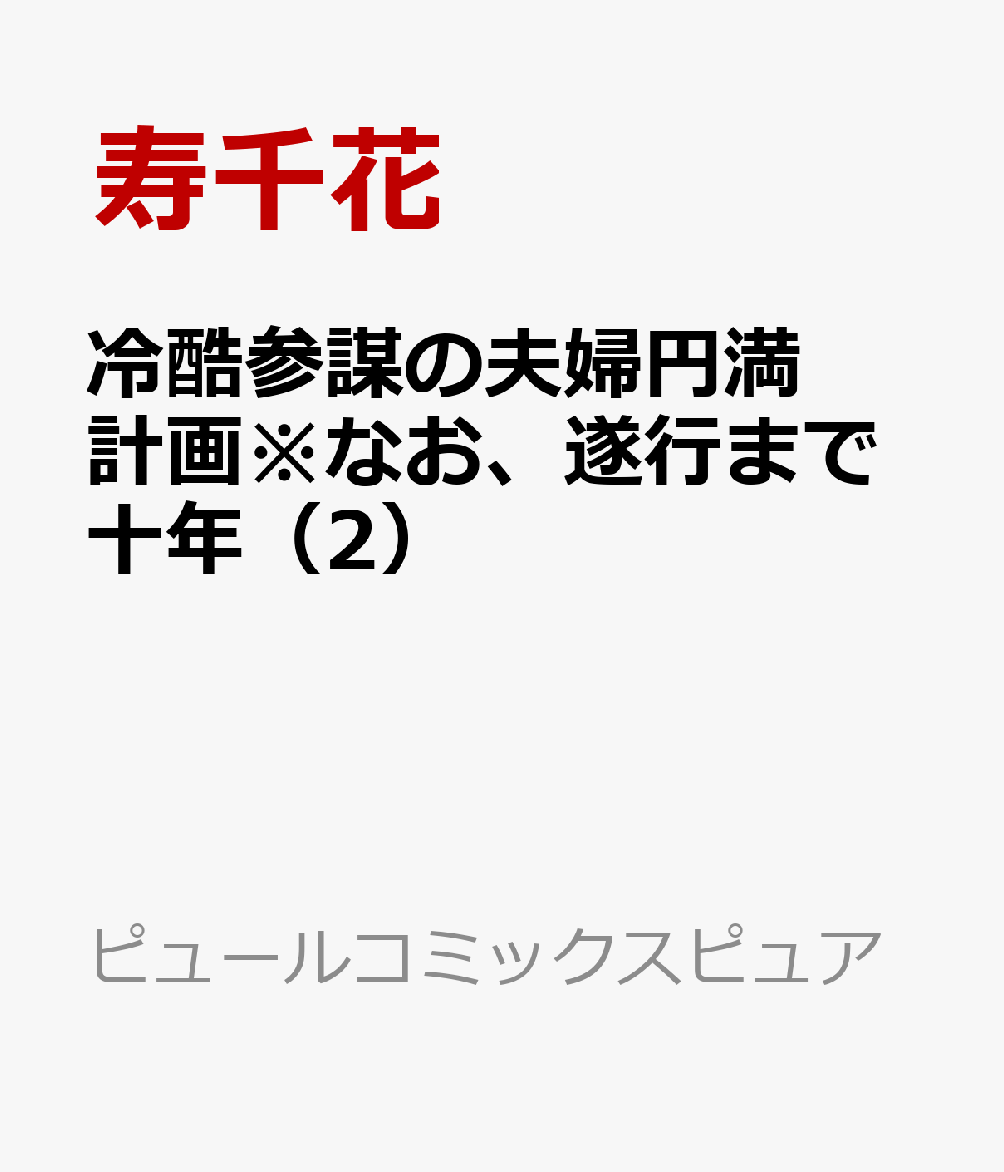 寿千花

冷酷参謀の夫婦円満計画※なお、遂行まで十年（2）

ピュールコミックスピュア